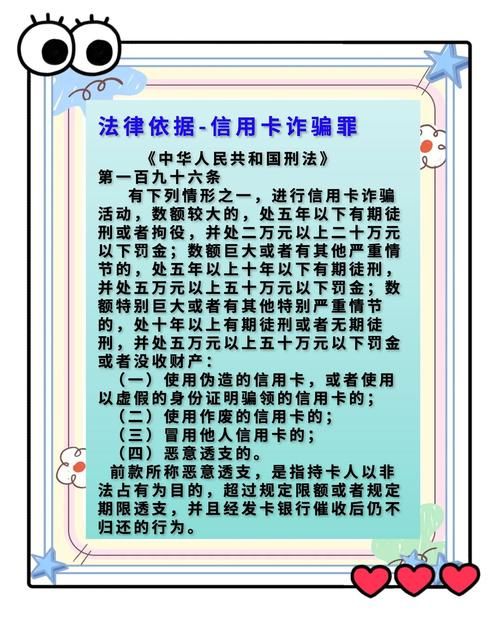 法律依据-信用卡诈骗罪

《中华人民共和国刑法》
第一百九十六条

有下列情形之一，进行信用卡诈骗活动，数额较大的，处五年以下有期徒刑或者拘役，并处二万元以上二十万元以下罚金；数额巨大或者有其他严重情节的，处五年以上十年以下有期徒刑，并处五万元以上五十万元以下罚金；数额特别巨大或者有其他特别严重情节的，处十年以上有期徒刑或者无期徒刑，并处五万元以上五十万元以下罚金或者没收财产：

（一）使用伪造的信用卡，或者使用以虚假的身份证明骗领的信用卡的；
（二）使用作废的信用卡的；
（三）冒用他人信用卡的；
（四）恶意透支的。

前款所称恶意透支，是指持卡人以非法占有为目的，超过规定限额或者规定期限透支，并且经发卡银行催收后仍不归还的行为。